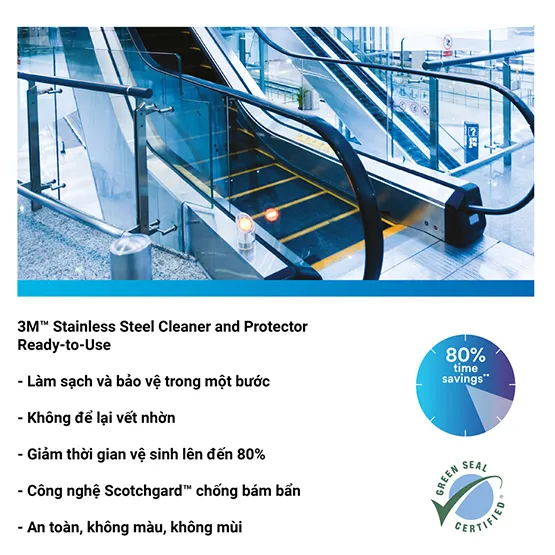 3M™ Stainless Steel Cleaner and Protector Ready-to-Use

- Làm sạch và bảo vệ trong một bước

- Không để lại vết nhờn

- Giảm thời gian vệ sinh lên đến 80%

- Công nghệ Scotchgard™ chống bám bẩn

- An toàn, không màu, không mùi

80% time savings**

GREEN SEAL CERTIFIED®